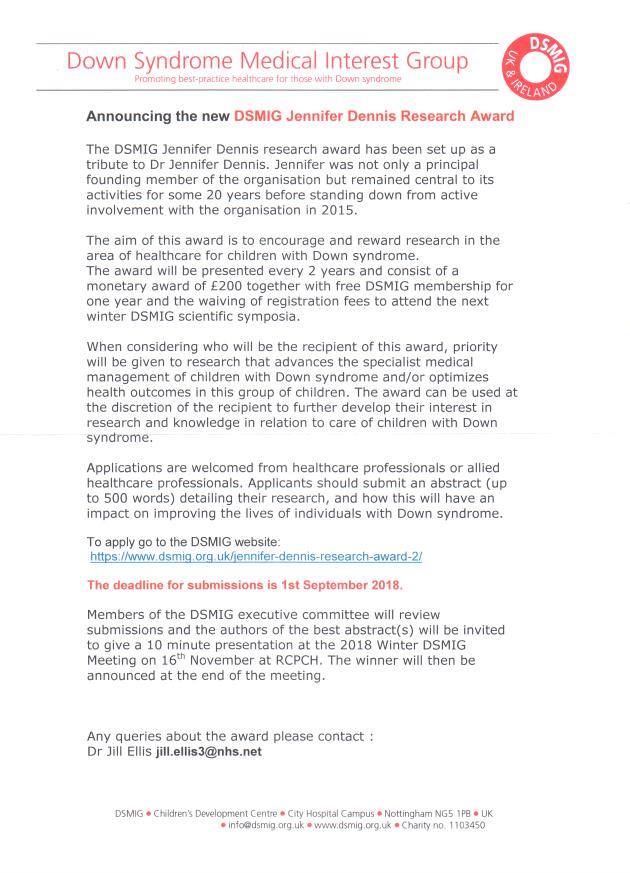 Down Syndrome Medical Interest Group
Promoting best-practice healthcare for those with Down syndrome

DSMIG
UK & IRELAND

Announcing the new DSMIG Jennifer Dennis Research Award

The DSMIG Jennifer Dennis research award has been set up as a tribute to Dr Jennifer Dennis. Jennifer was not only a principal founding member of the organisation but remained central to its activities for some 20 years before standing down from active involvement with the organisation in 2015.

The aim of this award is to encourage and reward research in the area of healthcare for children with Down syndrome.
The award will be presented every 2 years and consist of a monetary award of £200 together with free DSMIG membership for one year and the waiving of registration fees to attend the next winter DSMIG scientific symposia.

When considering who will be the recipient of this award, priority will be given to research that advances the specialist medical management of children with Down syndrome and/or optimizes health outcomes in this group of children. The award can be used at the discretion of the recipient to further develop their interest in research and knowledge in relation to care of children with Down syndrome.

Applications are welcomed from healthcare professionals or allied healthcare professionals. Applicants should submit an abstract (up to 500 words) detailing their research, and how this will have an impact on improving the lives of individuals with Down syndrome.

To apply go to the DSMIG website:
https://www.dsmig.org.uk/jennifer-dennis-research-award-2/

The deadline for submissions is 1st September 2018.

Members of the DSMIG executive committee will review submissions and the authors of the best abstract(s) will be invited to give a 10 minute presentation at the 2018 Winter DSMIG Meeting on 16$^{th}$ November at RCPCH. The winner will then be announced at the end of the meeting.

Any queries about the award please contact :
Dr Jill Ellis jill.ellis3@nhs.net

DSMIG • Children's Development Centre • City Hospital Campus • Nottingham NG5 1PB • UK
• info@dsmig.org.uk • www.dsmig.org.uk • Charity no. 1103450